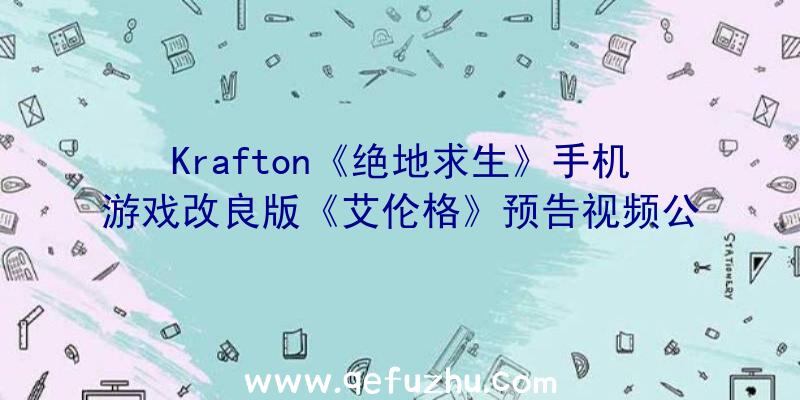 Krafton《绝地求生》手机游戏改良版《艾伦格》预告视频公

STATIONERY

www.qefuzhu.com